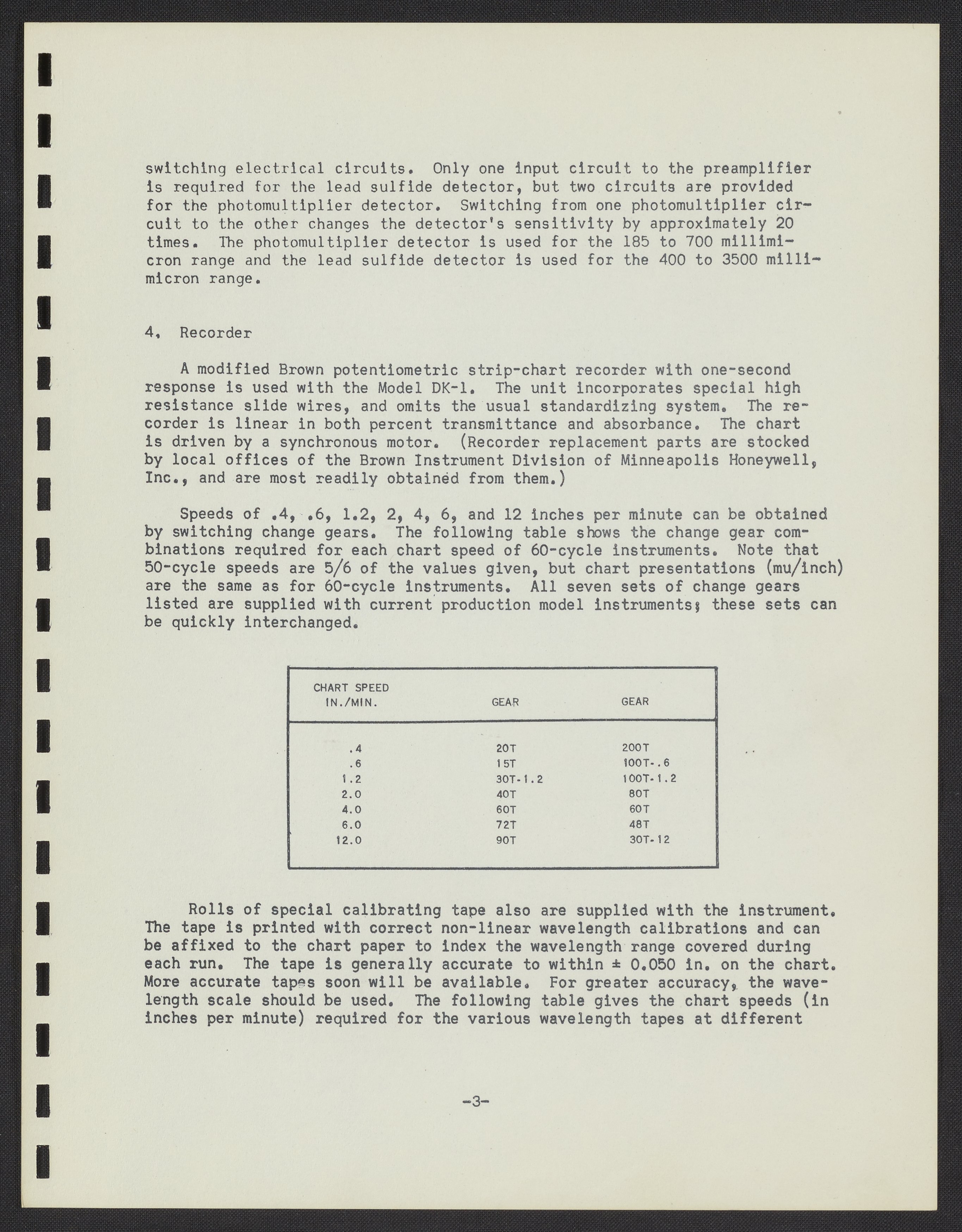 switching electrical circuits. Only one input circuit to the preamplifier is required for the lead sulfide detector, but two circuits are provided for the photomultiplier detector. Switching from one photomultiplier circuit to the other changes the detector's sensitivity by approximately 20 times. The photomultiplier detector is used for the 185 to 700 millimicron range and the lead sulfide detector is used for the 400 to 3500 millimicron range.

4. Recorder

A modified Brown potentiometric strip-chart recorder with one-second response is used with the Model DK-1. The unit incorporates special high resistance slide wires, and omits the usual standardizing system. The recorder is linear in both percent transmittance and absorbance. The chart is driven by a synchronous motor. (Recorder replacement parts are stocked by local offices of the Brown Instrument Division of Minneapolis Honeywell, Inc., and are most readily obtained from them.)

Speeds of .4, .6, 1.2, 2, 4, 6, and 12 inches per minute can be obtained by switching change gears. The following table shows the change gear combinations required for each chart speed of 60-cycle instruments. Note that 50-cycle speeds are 5/6 of the values given, but chart presentations (mu/inch) are the same as for 60-cycle instruments. All seven sets of change gears listed are supplied with current production model instruments; these sets can be quickly interchanged.

| CHART SPEED IN./MIN. | GEAR | GEAR |
|---|---|---|
| .4 | 20T | 200T |
| .6 | 15T | 100T-.6 |
| 1.2 | 30T-1.2 | 100T-1.2 |
| 2.0 | 40T | 80T |
| 4.0 | 60T | 60T |
| 6.0 | 72T | 48T |
| 12.0 | 90T | 30T-12 |

Rolls of special calibrating tape also are supplied with the instrument. The tape is printed with correct non-linear wavelength calibrations and can be affixed to the chart paper to index the wavelength range covered during each run. The tape is generally accurate to within ± 0.050 in. on the chart. More accurate tapes soon will be available. For greater accuracy, the wavelength scale should be used. The following table gives the chart speeds (in inches per minute) required for the various wavelength tapes at different

-3-